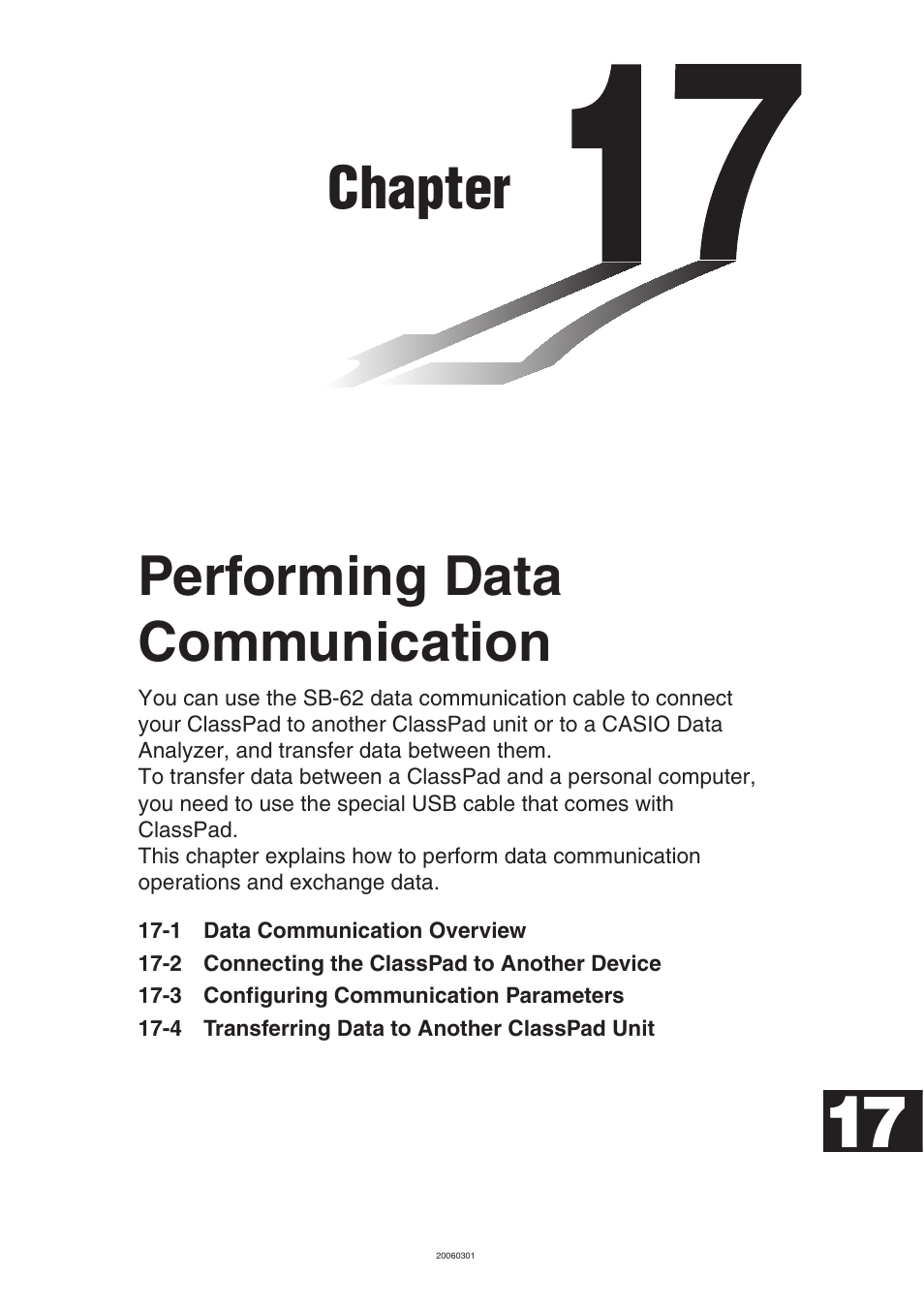 Chapter 17

Performing Data Communication

You can use the SB-62 data communication cable to connect your ClassPad to another ClassPad unit or to a CASIO Data Analyzer, and transfer data between them.
To transfer data between a ClassPad and a personal computer, you need to use the special USB cable that comes with ClassPad.
This chapter explains how to perform data communication operations and exchange data.

17-1 Data Communication Overview
17-2 Connecting the ClassPad to Another Device
17-3 Configuring Communication Parameters
17-4 Transferring Data to Another ClassPad Unit

17

20060301